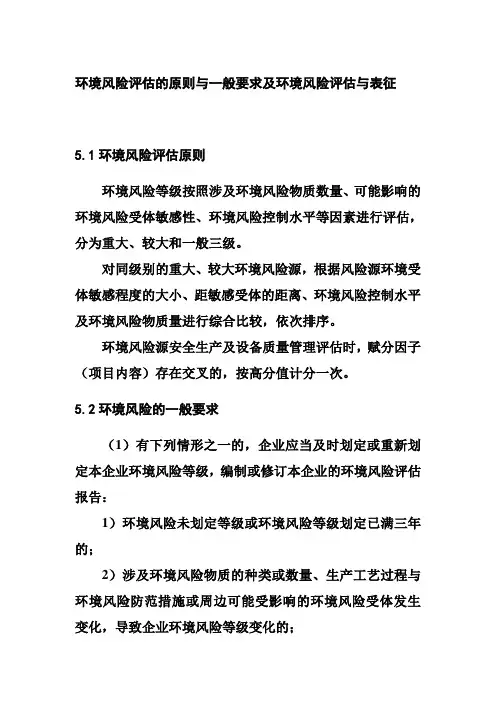 环境风险评估的原则与一般要求及环境风险评估与表征

5.1 环境风险评估原则

环境风险等级按照涉及环境风险物质数量、可能影响的环境风险受体敏感性、环境风险控制水平等因素进行评估，分为重大、较大和一般三级。

对同级别的重大、较大环境风险源，根据风险源环境受体敏感程度的大小、距敏感受体的距离、环境风险控制水平及环境风险物质量进行综合比较，依次排序。

环境风险源安全生产及设备质量管理评估时，赋分因子（项目内容）存在交叉的，按高分值计分一次。

5.2 环境风险的一般要求

（1）有下列情形之一的，企业应当及时划定或重新划定本企业环境风险等级，编制或修订本企业的环境风险评估报告：

1）环境风险未划定等级或环境风险等级划定已满三年的；

2）涉及环境风险物质的种类或数量、生产工艺过程与环境风险防范措施或周边可能受影响的环境风险受体发生变化，导致企业环境风险等级变化的；